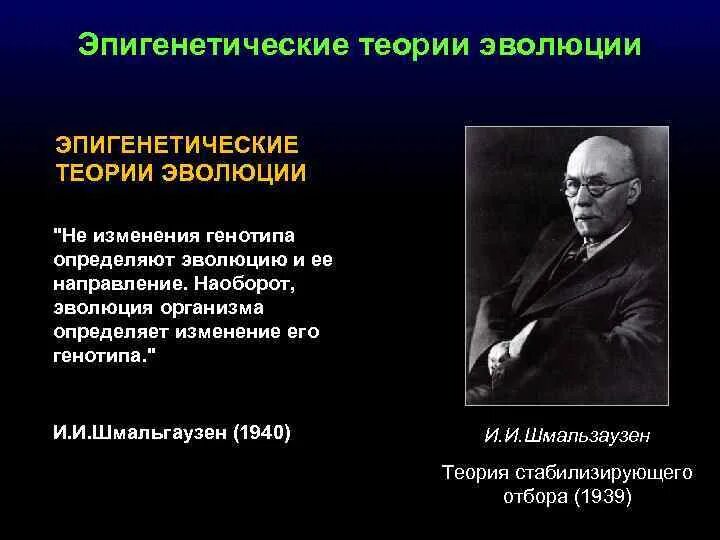 Эпигенетические теории эволюции

ЭПИГЕНЕТИЧЕСКИЕ ТЕОРИИ ЭВОЛЮЦИИ

"Не изменения генотипа определяют эволюцию и ее направление. Наоборот, эволюция организма определяет изменение его генотипа."

И.И.Шмальгаузен (1940)

И.И.Шмальзаузен

Теория стабилизирующего отбора (1939)